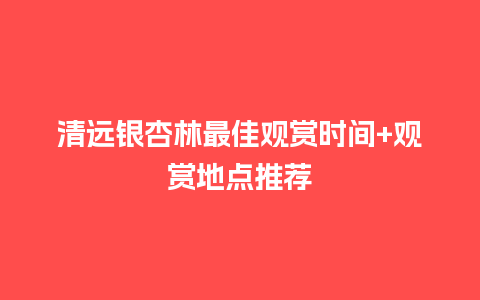 清远银杏林最佳观赏时间+观赏地点推荐